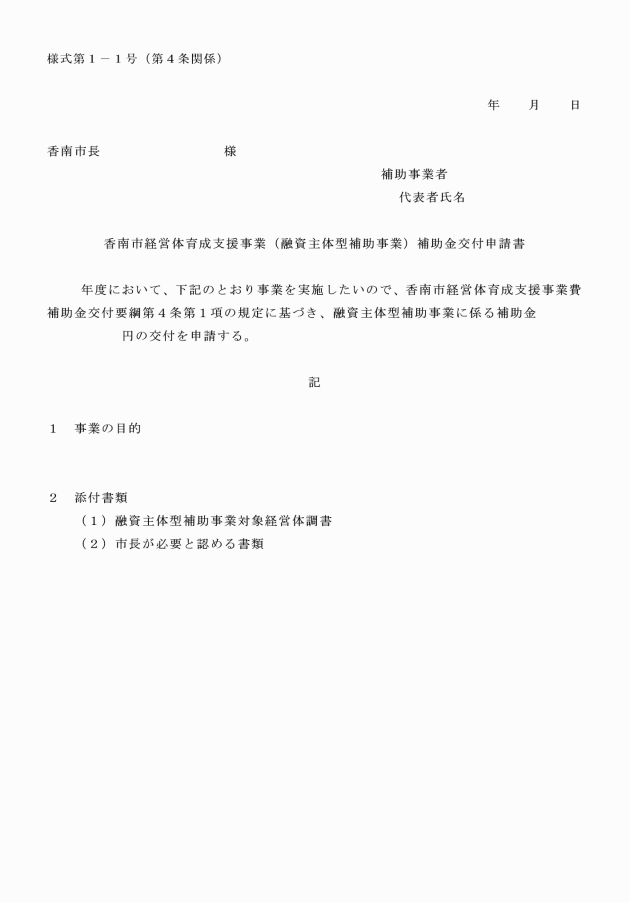 様式第１－１号（第４条関係）

年　　月　　日

香南市長　　　　　　　　　様

補助事業者

代表者氏名

香南市経営体育成支援事業（融資主体型補助事業）補助金交付申請書

年度において、下記のとおり事業を実施したいので、香南市経営体育成支援事業費補助金交付要綱第４条第１項の規定に基づき、融資主体型補助事業に係る補助金　　　　　円の交付を申請する。

記

１　事業の目的

２　添付書類
（１）融資主体型補助事業対象経営体調書
（２）市長が必要と認める書類